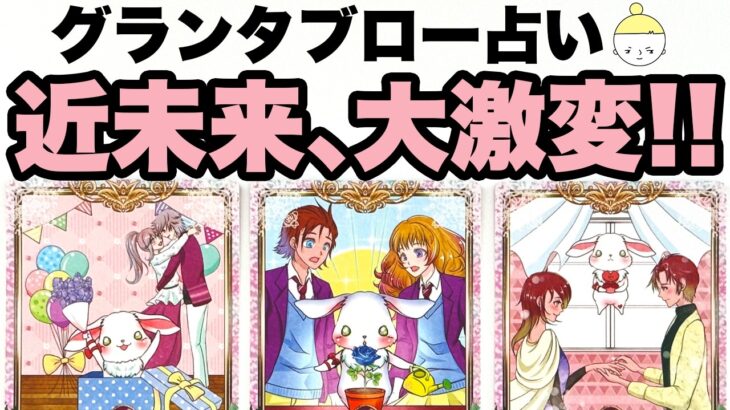 グランタブロー占い
近未来、大激変!!